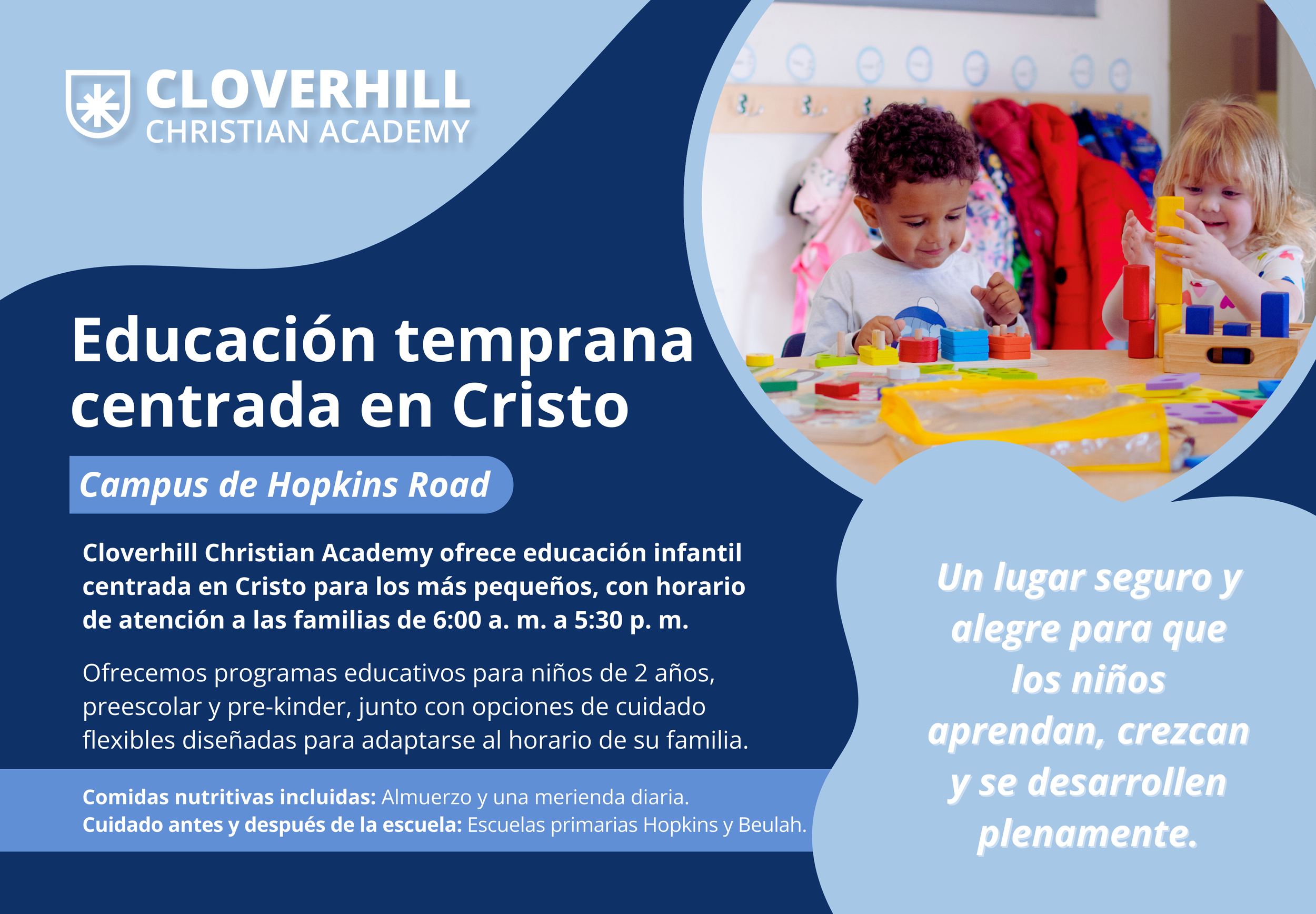 CLOVERHILL
CHRISTIAN ACADEMY

Educación temprana centrada en Cristo

Campus de Hopkins Road

Cloverhill Christian Academy ofrece educación infantil centrada en Cristo para los más pequeños, con horario de atención a las familias de 6:00 a. m. a 5:30 p. m.

Ofrecemos programas educativos para niños de 2 años, preescolar y pre-kinder, junto con opciones de cuidado flexibles diseñadas para adaptarse al horario de su familia.

Comidas nutritivas incluidas: Almuerzo y una merienda diaria.
Cuidado antes y después de la escuela: Escuelas primarias Hopkins y Beulah.

Un lugar seguro y alegre para que los niños aprendan, crezcan y se desarrollen plenamente.